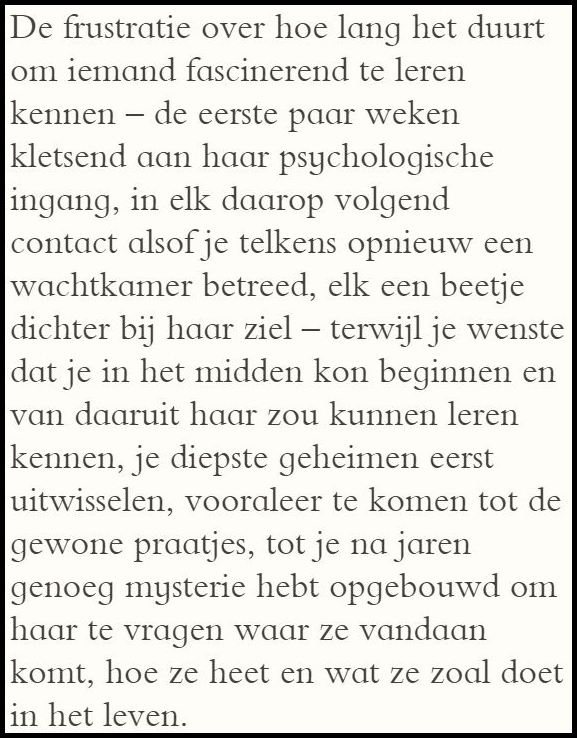 De frustratie over hoe lang het duurt om iemand fascinerend te leren kennen – de eerste paar weken kletsend aan haar psychologische ingang, in elk daarop volgend contact alsof je telkens opnieuw een wachtkamer betreed, elk een beetje dichter bij haar ziel – terwijl je wenste dat je in het midden kon beginnen en van daaruit haar zou kunnen leren kennen, je diepste geheimen eerst uitwisselen, vooraleer te komen tot de gewone praatjes, tot je na jaren genoeg mysterie hebt opgebouwd om haar te vragen waar ze vandaan komt, hoe ze heet en wat ze zoal doet in het leven.